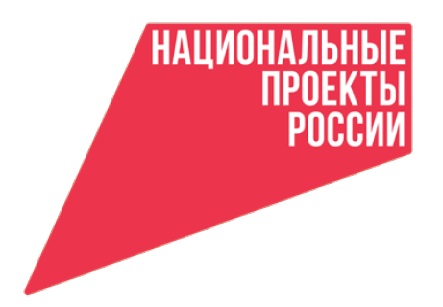 НАЦИОНАЛЬНЫЕ
ПРОЕКТЫ
РОССИИ